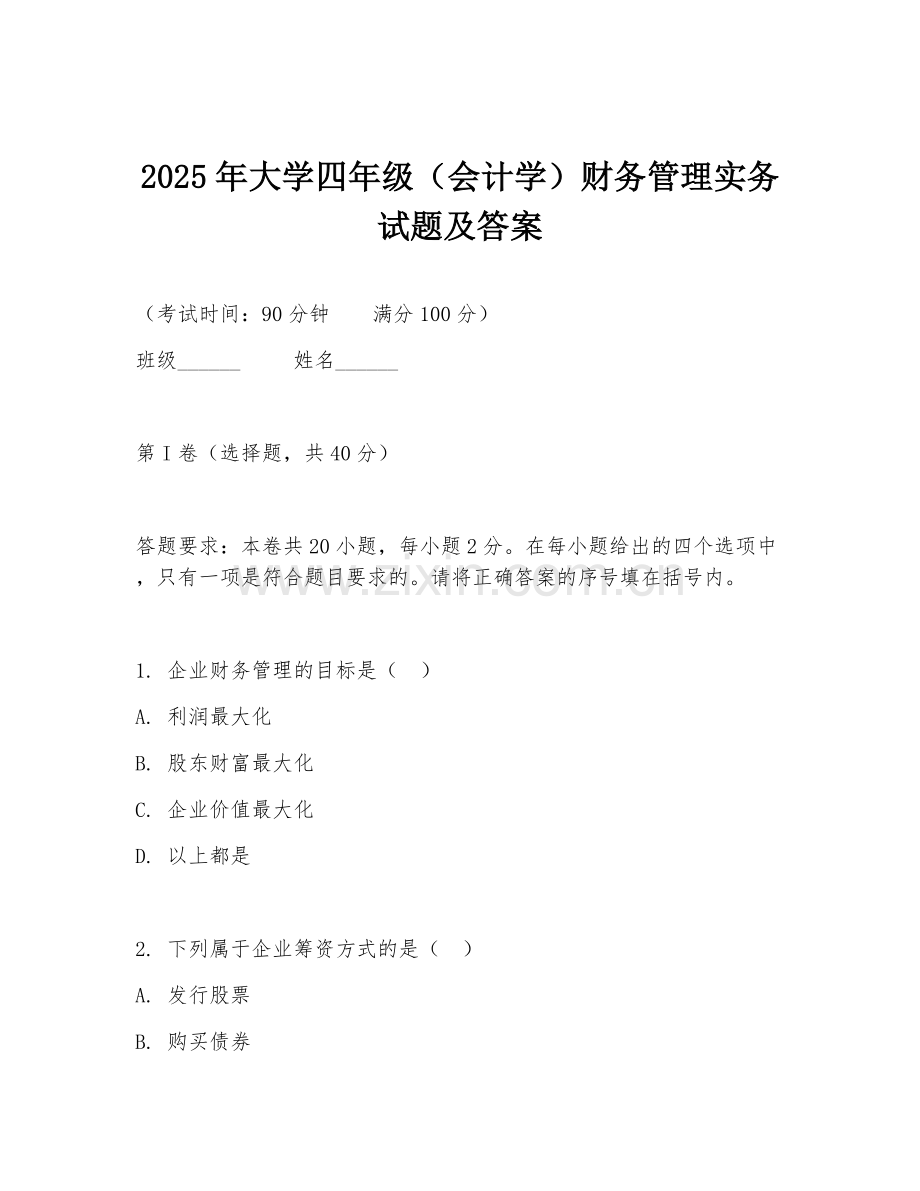 2025年大学四年级（会计学）财务管理实务试题及答案

（考试时间：90分钟　　满分100分）

班级______　　姓名______

第I卷（选择题，共40分）

答题要求：本卷共20小题，每小题2分。在每小题给出的四个选项中，只有一项是符合题目要求的。请将正确答案的序号填在括号内。

www.zixin.com.cn

1. 企业财务管理的目标是（　）

A. 利润最大化

B. 股东财富最大化

C. 企业价值最大化

D. 以上都是

2. 下列属于企业筹资方式的是（　）

A. 发行股票

B. 购买债券